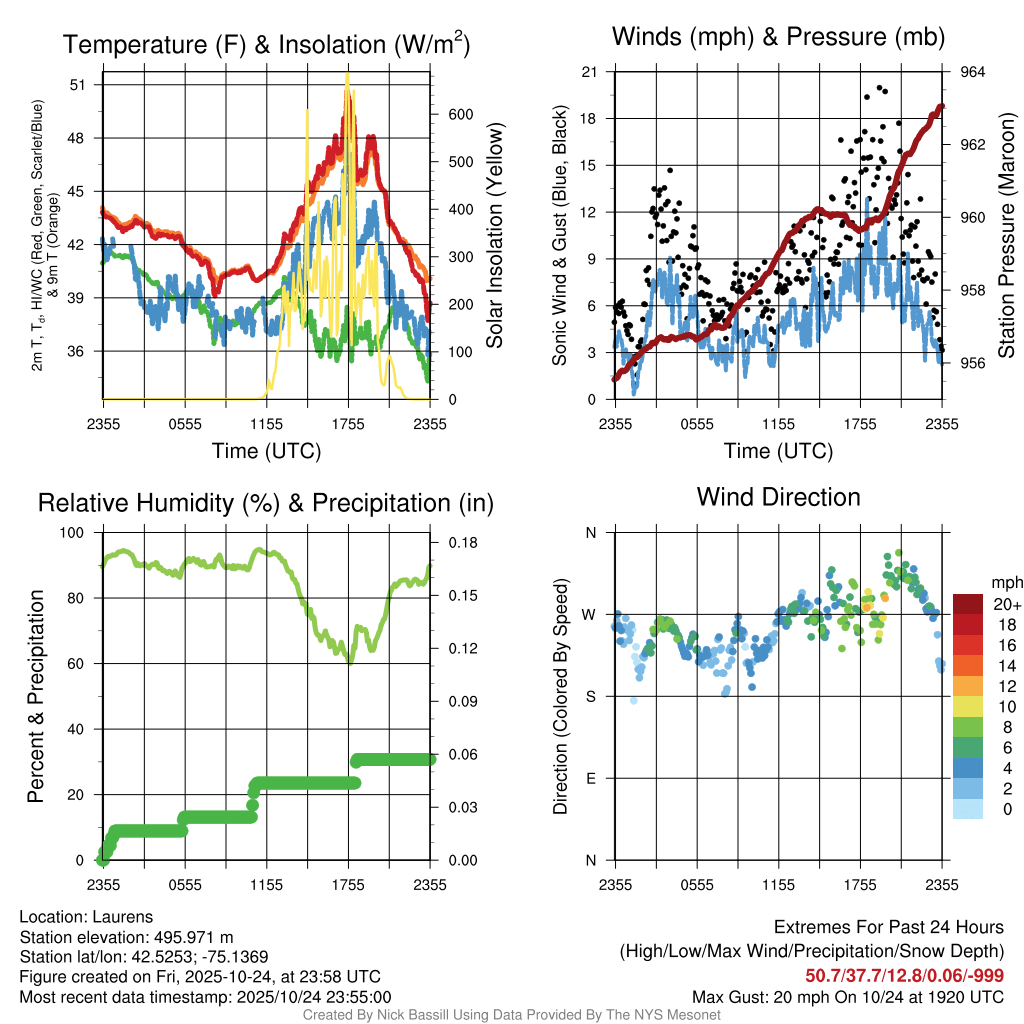 Temperature (F) & Insolation (W/m$^2$)

2m T, T$_d$, HI/WC (Red, Green, Scarlet/Blue) & 9m T (Orange)

51
48
45
42
39
36

600
500
400
300
200
100
0

Solar Insolation (Yellow)

2355 0555 1155 1755 2355
Time (UTC)

Winds (mph) & Pressure (mb)

Sonic Wind & Gust (Blue, Black)

21
18
15
12
9
6
3
0

964
962
960
958
956

Station Pressure (Maroon)

2355 0555 1155 1755 2355
Time (UTC)

Relative Humidity (%) & Precipitation (in)

Percent & Precipitation

100
80
60
40
20
0

0.18
0.15
0.12
0.09
0.06
0.03
0.00

2355 0555 1155 1755 2355

Wind Direction

Direction (Colored By Speed)

N
W
S
E
N

2355 0555 1155 1755 2355

mph
20+
18
16
14
12
10
8
6
4
2
0

Location: Laurens
Station elevation: 495.971 m
Station lat/lon: 42.5253; -75.1369
Figure created on Fri, 2025-10-24, at 23:58 UTC
Most recent data timestamp: 2025/10/24 23:55:00

Extremes For Past 24 Hours
(High/Low/Max Wind/Precipitation/Snow Depth)
50.7/37.7/12.8/0.06/-999
Max Gust: 20 mph On 10/24 at 1920 UTC

Created By Nick Bassill Using Data Provided By The NYS Mesonet